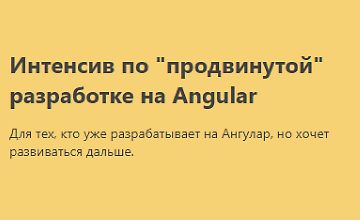 Интенсив по "продвинутой" разработке на Angular

Для тех, кто уже разрабатывает на Ангулар, но хочет развиваться дальше.